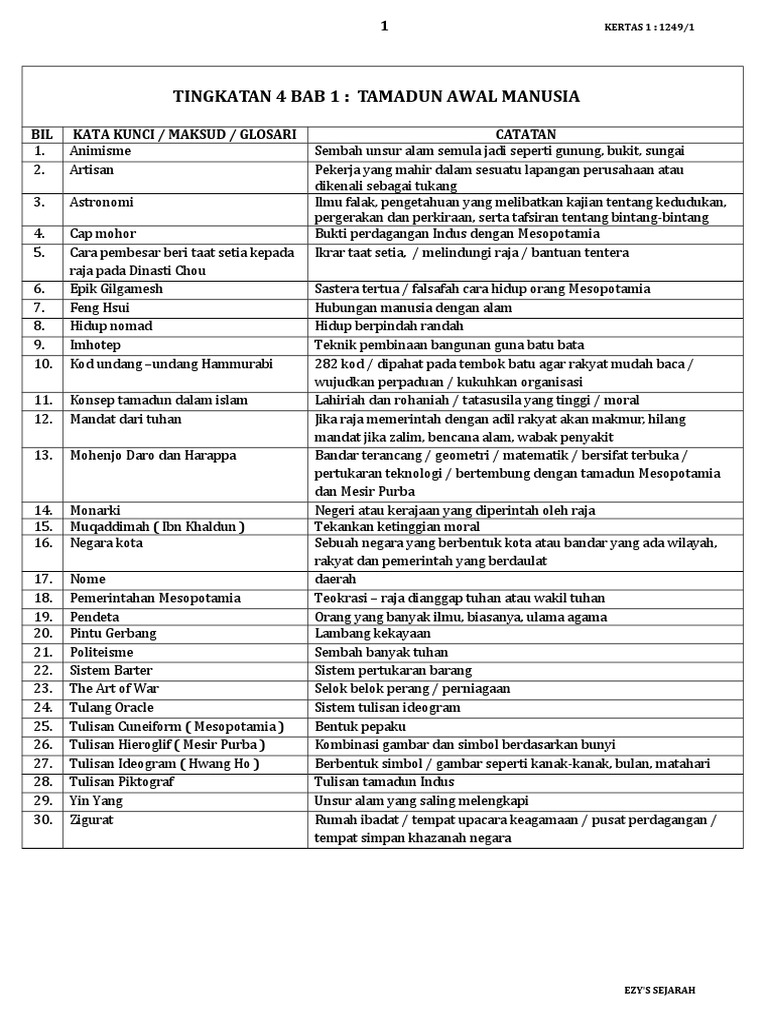 1

KERTAS 1 : 1249/1

TINGKATAN 4 BAB 1 : TAMADUN AWAL MANUSIA

| BIL | KATA KUNCI / MAKSUD / GLOSARI | CATATAN |
|---|---|---|
| 1. | Animisme | Sembah unsur alam semula jadi seperti gunung, bukit, sungai |
| 2. | Artisan | Pekerja yang mahir dalam sesuatu lapangan perusahaan atau dikenali sebagai tukang |
| 3. | Astronomi | Ilmu falak, pengetahuan yang melibatkan kajian tentang kedudukan, pergerakan dan perkiraan, serta tafsiran tentang bintang-bintang |
| 4. | Cap mohor | Bukti perdagangan Indus dengan Mesopotamia |
| 5. | Cara pembesar beri taat setia kepada raja pada Dinasti Chou | Ikrar taat setia, / melindungi raja / bantuan tentera |
| 6. | Epik Gilgamesh | Sastera tertua / falsafah cara hidup orang Mesopotamia |
| 7. | Feng Hsui | Hubungan manusia dengan alam |
| 8. | Hidup nomad | Hidup berpindah randah |
| 9. | Imhotep | Teknik pembinaan bangunan guna batu bata |
| 10. | Kod undang –undang Hammurabi | 282 kod / dipahat pada tembok batu agar rakyat mudah baca / wujudkan perpaduan / kukuhkan organisasi |
| 11. | Konsep tamadun dalam islam | Lahiriah dan rohaniah / tatasusila yang tinggi / moral |
| 12. | Mandat dari tuhan | Jika raja memerintah dengan adil rakyat akan makmur, hilang mandat jika zalim, bencana alam, wabak penyakit |
| 13. | Mohenjo Daro dan Harappa | Bandar terancang / geometri / matematik / bersifat terbuka / pertukaran teknologi / bertembung dengan tamadun Mesopotamia dan Mesir Purba |
| 14. | Monarki | Negeri atau kerajaan yang diperintah oleh raja |
| 15. | Muqaddimah ( Ibn Khaldun ) | Tekankan ketinggian moral |
| 16. | Negara kota | Sebuah negara yang berbentuk kota atau bandar yang ada wilayah, rakyat dan pemerintah yang berdaulat |
| 17. | Nome | daerah |
| 18. | Pemerintahan Mesopotamia | Teokrasi – raja dianggap tuhan atau wakil tuhan |
| 19. | Pendeta | Orang yang banyak ilmu, biasanya, ulama agama |
| 20. | Pintu Gerbang | Lambang kekayaan |
| 21. | Politeisme | Sembah banyak tuhan |
| 22. | Sistem Barter | Sistem pertukaran barang |
| 23. | The Art of War | Selok belok perang / perniagaan |
| 24. | Tulang Oracle | Sistem tulisan ideogram |
| 25. | Tulisan Cuneiform ( Mesopotamia ) | Bentuk pepaku |
| 26. | Tulisan Hieroglif ( Mesir Purba ) | Kombinasi gambar dan simbol berdasarkan bunyi |
| 27. | Tulisan Ideogram ( Hwang Ho ) | Berbentuk simbol / gambar seperti kanak-kanak, bulan, matahari |
| 28. | Tulisan Piktograf | Tulisan tamadun Indus |
| 29. | Yin Yang | Unsur alam yang saling melengkapi |
| 30. | Zigurat | Rumah ibadat / tempat upacara keagamaan / pusat perdagangan / tempat simpan khazanah negara |

EZY'S SEJARAH